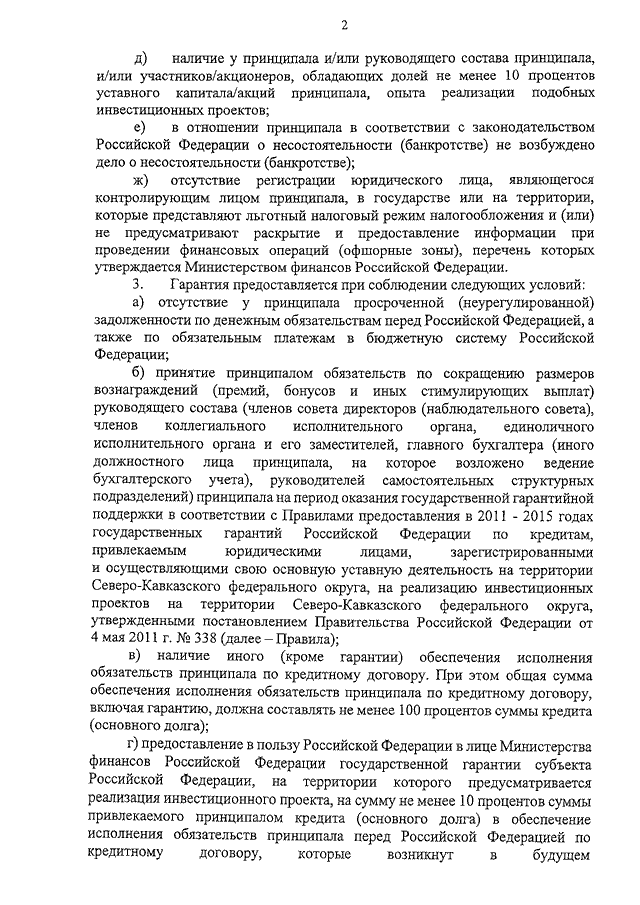 2

д) наличие у принципала и/или руководящего состава принципала, и/или участников/акционеров, обладающих долей не менее 10 процентов уставного капитала/акций принципала, опыта реализации подобных инвестиционных проектов;

е) в отношении принципала в соответствии с законодательством Российской Федерации о несостоятельности (банкротстве) не возбуждено дело о несостоятельности (банкротстве);

ж) отсутствие регистрации юридического лица, являющегося контролирующим лицом принципала, в государстве или на территории, которые представляют льготный налоговый режим налогообложения и (или) не предусматривают раскрытие и предоставление информации при проведении финансовых операций (офшорные зоны), перечень которых утверждается Министерством финансов Российской Федерации.

3. Гарантия предоставляется при соблюдении следующих условий:

а) отсутствие у принципала просроченной (неурегулированной) задолженности по денежным обязательствам перед Российской Федерацией, а также по обязательным платежам в бюджетную систему Российской Федерации;

б) принятие принципалом обязательств по сокращению размеров вознаграждений (премий, бонусов и иных стимулирующих выплат) руководящего состава (членов совета директоров (наблюдательного совета), членов коллегиального исполнительного органа, единоличного исполнительного органа и его заместителей, главного бухгалтера (иного должностного лица принципала, на которое возложено ведение бухгалтерского учета), руководителей самостоятельных структурных подразделений) принципала на период оказания государственной гарантийной поддержки в соответствии с Правилами предоставления в 2011 - 2015 годах государственных гарантий Российской Федерации по кредитам, привлекаемым юридическими лицами, зарегистрированными и осуществляющими свою основную уставную деятельность на территории Северо-Кавказского федерального округа, на реализацию инвестиционных проектов на территории Северо-Кавказского федерального округа, утвержденными постановлением Правительства Российской Федерации от 4 мая 2011 г. № 338 (далее – Правила);

в) наличие иного (кроме гарантии) обеспечения исполнения обязательств принципала по кредитному договору. При этом общая сумма обеспечения исполнения обязательств принципала по кредитному договору, включая гарантию, должна составлять не менее 100 процентов суммы кредита (основного долга);

г) предоставление в пользу Российской Федерации в лице Министерства финансов Российской Федерации государственной гарантии субъекта Российской Федерации, на территории которого предусматривается реализация инвестиционного проекта, на сумму не менее 10 процентов суммы привлекаемого принципалом кредита (основного долга) в обеспечение исполнения обязательств принципала перед Российской Федерацией по кредитному договору, которые возникнут в будущем